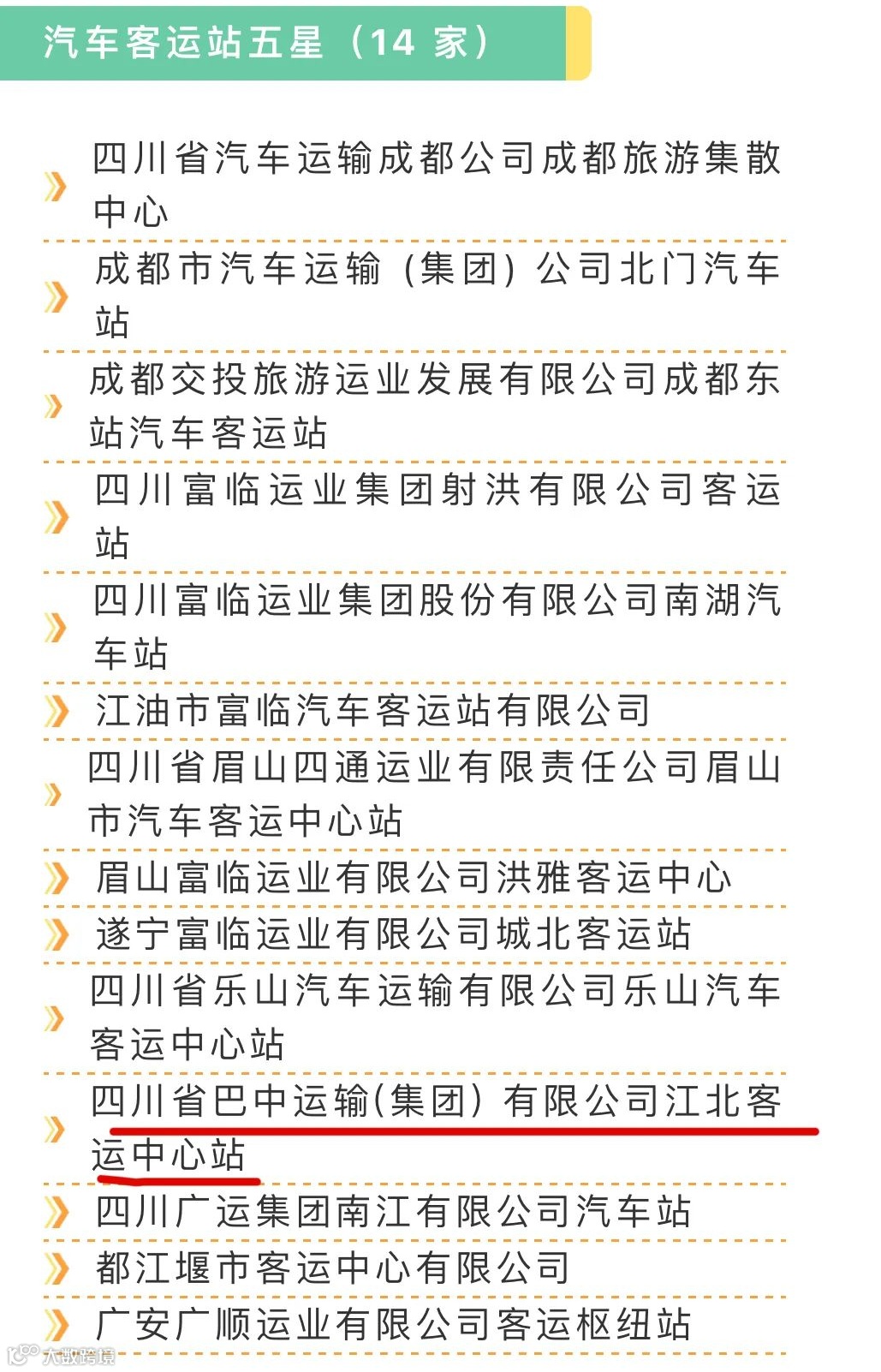 汽车客运站五星（14 家）

四川省汽车运输成都公司成都旅游集散中心

成都市汽车运输（集团）公司北门汽车站

成都交投旅游运业发展有限公司成都东站汽车客运站

四川富临运业集团射洪有限公司客运站

四川富临运业集团股份有限公司南湖汽车站

江油市富临汽车客运站有限公司

四川省眉山四通运业有限责任公司眉山市汽车客运中心站

眉山富临运业有限公司洪雅客运中心

遂宁富临运业有限公司城北客运站

四川省乐山汽车运输有限公司乐山汽车客运中心站

四川省巴中运输(集团）有限公司江北客运中心站

四川广运集团南江有限公司汽车站

都江堰市客运中心有限公司

广安广顺运业有限公司客运枢纽站

大数跨境